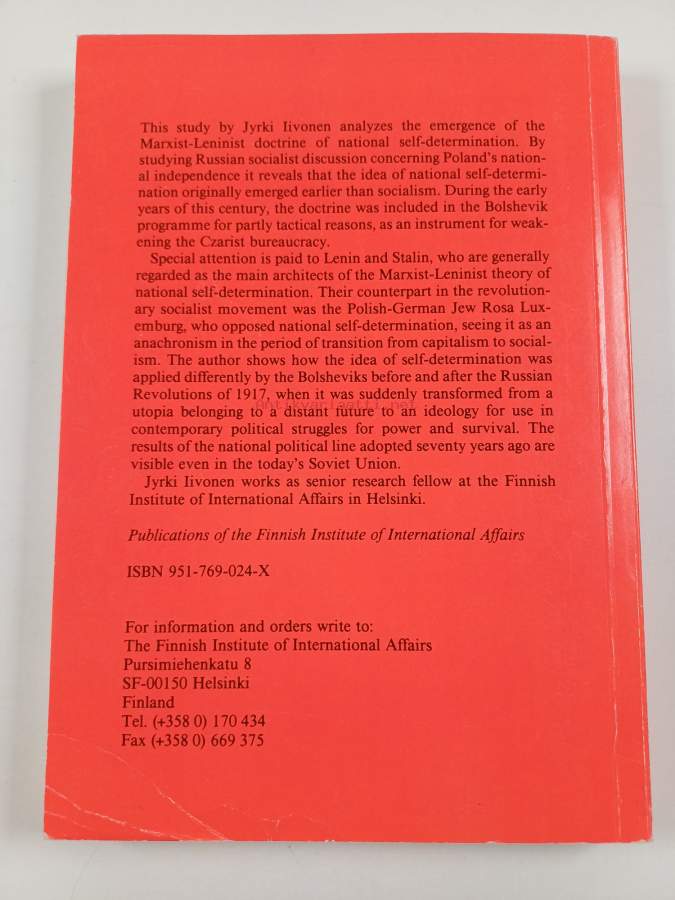 This study by Jyrki Iivonen analyzes the emergence of the Marxist-Leninist doctrine of national self-determination. By studying Russian socialist discussion concerning Poland's national independence it reveals that the idea of national self-determination originally emerged earlier than socialism. During the early years of this century, the doctrine was included in the Bolshevik programme for partly tactical reasons, as an instrument for weakening the Czarist bureaucracy.

Special attention is paid to Lenin and Stalin, who are generally regarded as the main architects of the Marxist-Leninist theory of national self-determination. Their counterpart in the revolutionary socialist movement was the Polish-German Jew Rosa Luxemburg, who opposed national self-determination, seeing it as an anachronism in the period of transition from capitalism to socialism. The author shows how the idea of self-determination was applied differently by the Bolsheviks before and after the Russian Revolutions of 1917, when it was suddenly transformed from a utopia belonging to a distant future to an ideology for use in contemporary political struggles for power and survival. The results of the national political line adopted seventy years ago are visible even in the today's Soviet Union.

Jyrki Iivonen works as senior research fellow at the Finnish Institute of International Affairs in Helsinki.

Publications of the Finnish Institute of International Affairs

ISBN 951-769-024-X

For information and orders write to:
The Finnish Institute of International Affairs
Pursimiehenkatu 8
SF-00150 Helsinki
Finland
Tel. (+358 0) 170 434
Fax (+358 0) 669 375